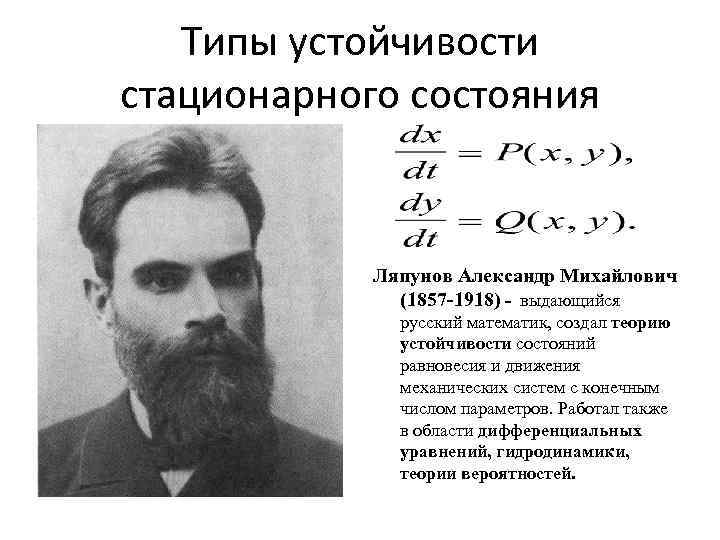 Типы устойчивости стационарного состояния

$\frac{dx}{dt} = P(x, y),$

$\frac{dy}{dt} = Q(x, y).$

Ляпунов Александр Михайлович (1857-1918) - выдающийся русский математик, создал теорию устойчивости состояний равновесия и движения механических систем с конечным числом параметров. Работал также в области дифференциальных уравнений, гидродинамики, теории вероятностей.